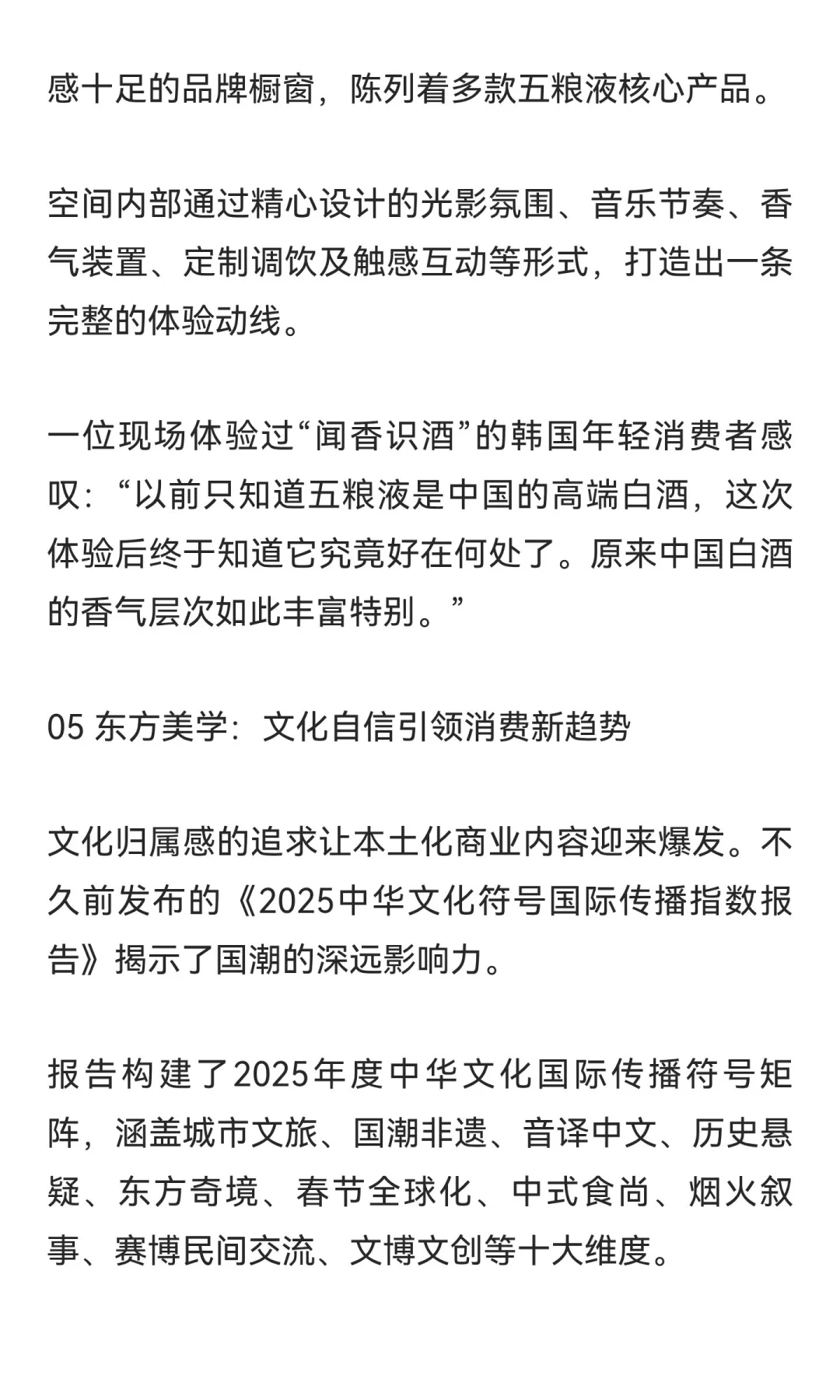 感十足的品牌橱窗，陈列着多款五粮液核心产品。

空间内部通过精心设计的光影氛围、音乐节奏、香气装置、定制调饮及触感互动等形式，打造出一条完整的体验动线。

一位现场体验过“闻香识酒”的韩国年轻消费者感叹：“以前只知道五粮液是中国的高端白酒，这次体验后终于知道它究竟好在何处了。原来中国白酒的香气层次如此丰富特别。”

05 东方美学：文化自信引领消费新趋势

文化归属感的追求让本土化商业内容迎来爆发。不久前发布的《2025中华文化符号国际传播指数报告》揭示了国潮的深远影响力。

报告构建了2025年度中华文化国际传播符号矩阵，涵盖城市文旅、国潮非遗、音译中文、历史悬疑、东方奇境、春节全球化、中式食尚、烟火叙事、赛博民间交流、文博文创等十大维度。